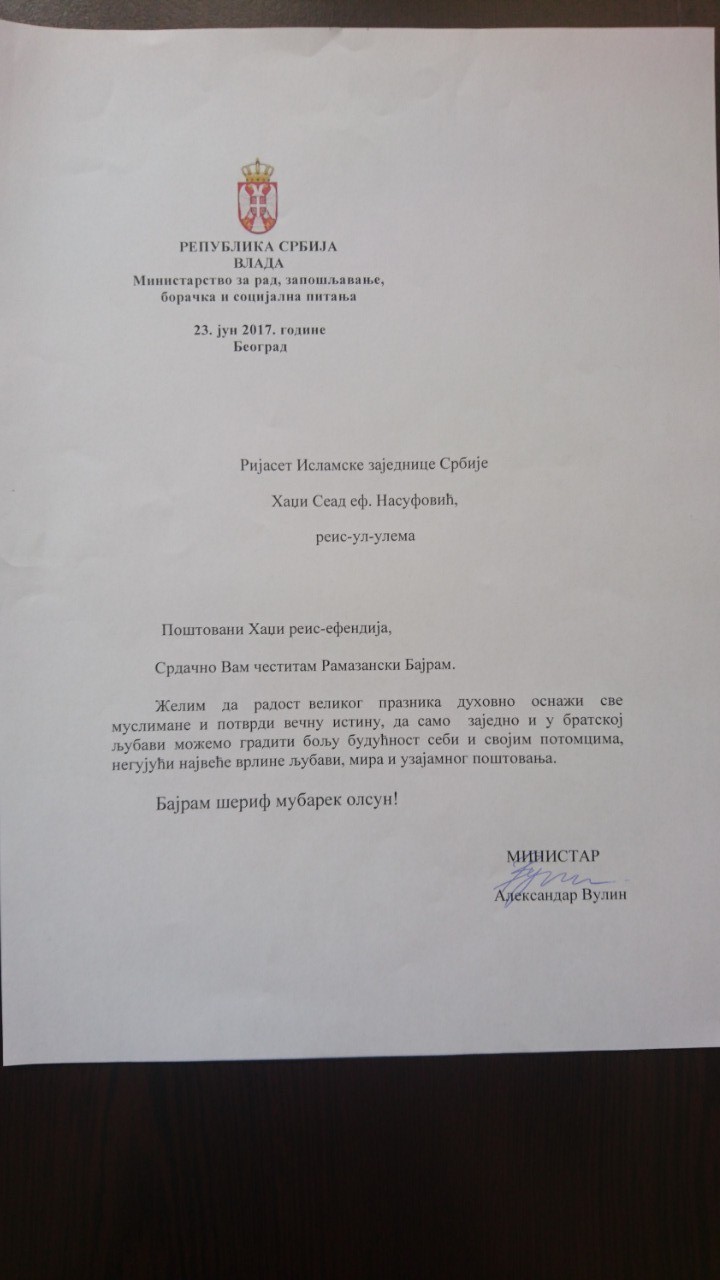 РЕПУБЛИКА СРБИЈА
ВЛАДА
Министарство за рад, запошљавање, борачка и социјална питања

23. јун 2017. године
Београд

Ријасет Исламске заједнице Србије

Хаџи Сеад еф. Насуфовић,

реис-ул-улема

Поштовани Хаџи реис-ефендија,

Срдачно Вам честитам Рамазански Бајрам.

Желим да радост великог празника духовно оснажи све муслимане и потврди вечну истину, да само заједно и у братској љубави можемо градити бољу будућност себи и својим потомцима, негујући највеће врлине љубави, мира и узајамног поштовања.

Бајрам шериф мубарек олсун!

МИНИСТАР
Александар Вулин